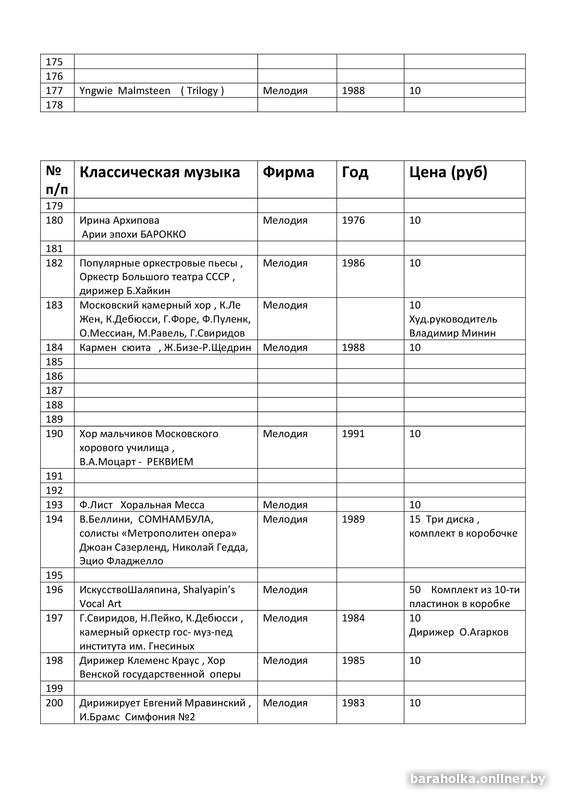 | | | | | |
|---|---|---|---|---|
| 175 | | | | |
| 176 | | | | |
| 177 | Yngwie Malmsteen ( Trilogy ) | Мелодия | 1988 | 10 |
| 178 | | | | |

| № п/п | Классическая музыка | Фирма | Год | Цена (руб) |
|---|---|---|---|---|
| 179 | | | | |
| 180 | Ирина Архипова Арии эпохи БАРОККО | Мелодия | 1976 | 10 |
| 181 | | | | |
| 182 | Популярные оркестровые пьесы , Оркестр Большого театра СССР , дирижер Б.Хайкин | Мелодия | 1986 | 10 |
| 183 | Московский камерный хор , К.Ле Жен, К.Дебюсси, Г.Форе, Ф.Пуленк, О.Мессиан, М.Равель, Г.Свиридов | Мелодия | | 10 Худ.руководитель Владимир Минин |
| 184 | Кармен сюита , Ж.Бизе-Р.Щедрин | Мелодия | 1988 | 10 |
| 185 | | | | |
| 186 | | | | |
| 187 | | | | |
| 188 | | | | |
| 189 | | | | |
| 190 | Хор мальчиков Московского хорового училища , В.А.Моцарт - РЕКВИЕМ | Мелодия | 1991 | 10 |
| 191 | | | | |
| 192 | | | | |
| 193 | Ф.Лист Хоральная Месса | Мелодия | | 10 |
| 194 | В.Беллини, СОМНАМБУЛА, солисты «Метрополитен опера» Джоан Сазерленд, Николай Гедда, Эцио Фладжелло | Мелодия | 1989 | 15 Три диска , комплект в коробочке |
| 195 | | | | |
| 196 | ИскусствоШаляпина, Shalyapin's Vocal Art | Мелодия | | 50 Комплект из 10-ти пластинок в коробке |
| 197 | Г.Свиридов, Н.Пейко, К.Дебюсси , камерный оркестр гос- муз-пед института им. Гнесиных | Мелодия | 1984 | 10 Дирижер О.Агарков |
| 198 | Дирижер Клеменс Краус , Хор Венской государственной оперы | Мелодия | 1985 | 10 |
| 199 | | | | |
| 200 | Дирижирует Евгений Мравинский , И.Брамс Симфония №2 | Мелодия | 1983 | 10 |

baraholka.onliner.by